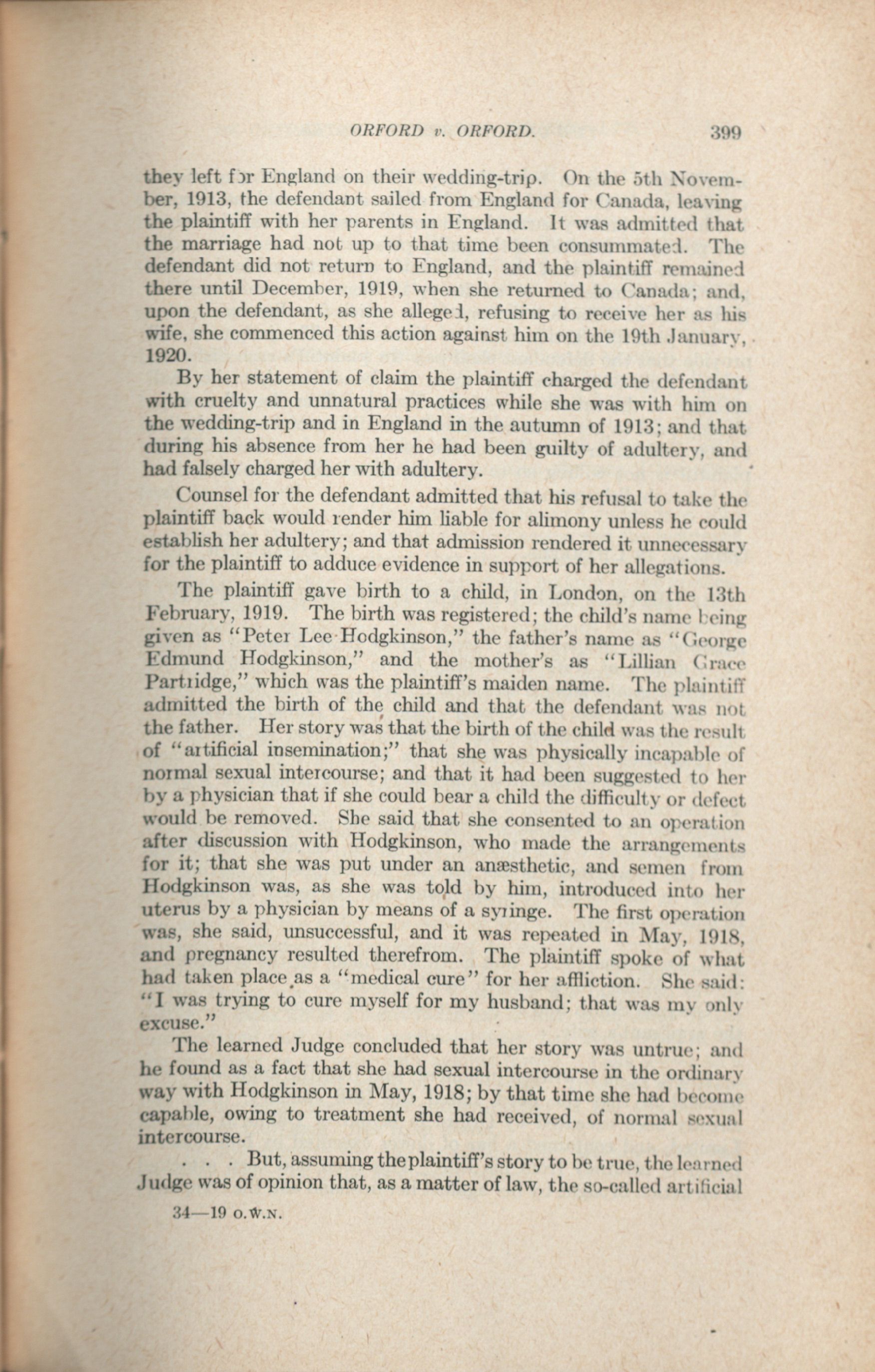 ORFORD v. ORFORD. 399

they left for England on their wedding-trip. On the 5th November, 1913, the defendant sailed from England for Canada, leaving the plaintiff with her parents in England. It was admitted that the marriage had not up to that time been consummated. The defendant did not return to England, and the plaintiff remained there until December, 1919, when she returned to Canada; and, upon the defendant, as she alleged, refusing to receive her as his wife, she commenced this action against him on the 19th January, 1920.

By her statement of claim the plaintiff charged the defendant with cruelty and unnatural practices while she was with him on the wedding-trip and in England in the autumn of 1913; and that during his absence from her he had been guilty of adultery, and had falsely charged her with adultery.

Counsel for the defendant admitted that his refusal to take the plaintiff back would render him liable for alimony unless he could establish her adultery; and that admission rendered it unnecessary for the plaintiff to adduce evidence in support of her allegations.

The plaintiff gave birth to a child, in London, on the 13th February, 1919. The birth was registered; the child's name being given as "Peter Lee Hodgkinson," the father's name as "George Edmund Hodgkinson," and the mother's as "Lillian Grace Partridge," which was the plaintiff's maiden name. The plaintiff admitted the birth of the child and that the defendant was not the father. Her story was that the birth of the child was the result of "artificial insemination;" that she was physically incapable of normal sexual intercourse; and that it had been suggested to her by a physician that if she could bear a child the difficulty or defect would be removed. She said that she consented to an operation after discussion with Hodgkinson, who made the arrangements for it; that she was put under an anæsthetic, and semen from Hodgkinson was, as she was told by him, introduced into her uterus by a physician by means of a syringe. The first operation was, she said, unsuccessful, and it was repeated in May, 1918, and pregnancy resulted therefrom. The plaintiff spoke of what had taken place as a "medical cure" for her affliction. She said: "I was trying to cure myself for my husband; that was my only excuse."

The learned Judge concluded that her story was untrue; and he found as a fact that she had sexual intercourse in the ordinary way with Hodgkinson in May, 1918; by that time she had become capable, owing to treatment she had received, of normal sexual intercourse.

. . . But, assuming the plaintiff's story to be true, the learned Judge was of opinion that, as a matter of law, the so-called artificial

34—19 O.W.N.